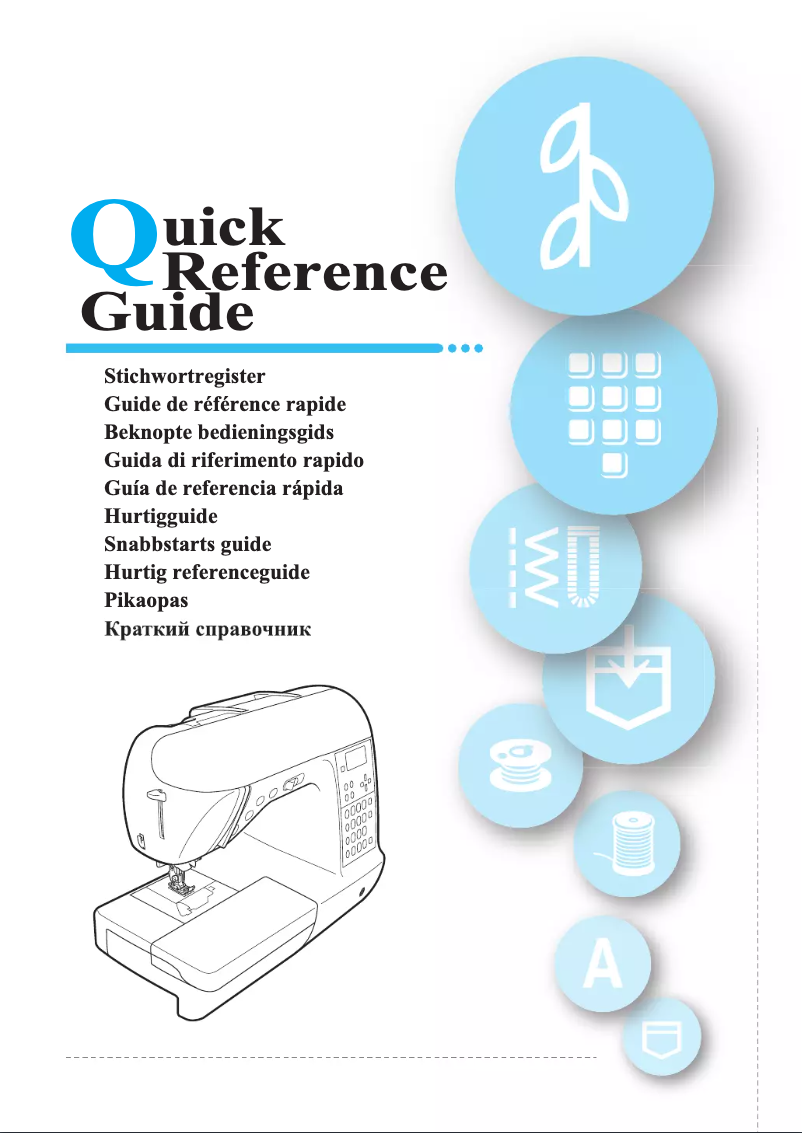 Quick Reference Guide

Stichwortregister
Guide de référence rapide
Beknopte bedieningsgids
Guida di riferimento rapido
Guía de referencia rápida
Hurtigguide
Snabbstarts guide
Hurtig referenceguide
Pikaopas
Краткий справочник

A